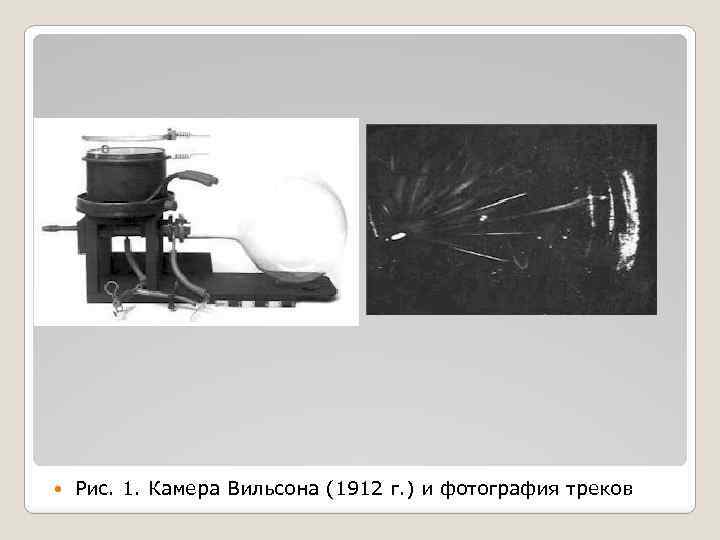 • Рис. 1. Камера Вильсона (1912 г.) и фотография треков